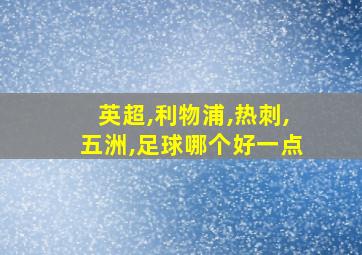 英超,利物浦,热刺,
五洲,足球哪个好一点